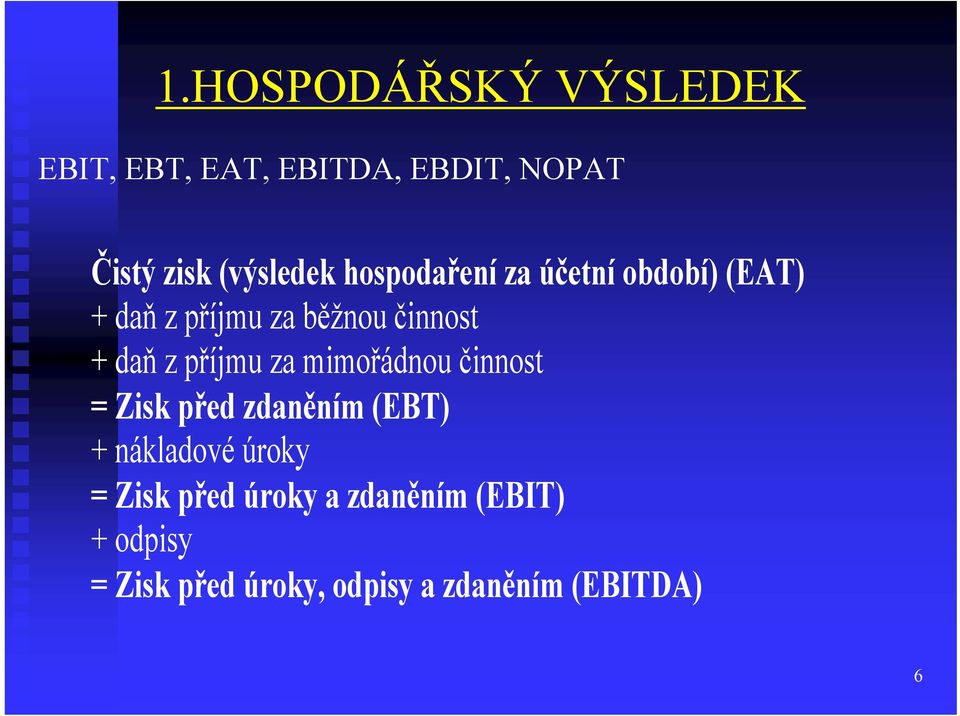 1.HOSPODÁŘSKÝ VÝSLEDEK

EBIT, EBT, EAT, EBITDA, EBDIT, NOPAT

Čistý zisk (výsledek hospodaření za účetní období) (EAT)
+ daň z příjmu za běžnou činnost
+ daň z příjmu za mimořádnou činnost
= Zisk před zdaněním (EBT)
+ nákladové úroky
= Zisk před úroky a zdaněním (EBIT)
+ odpisy
= Zisk před úroky, odpisy a zdaněním (EBITDA)

6